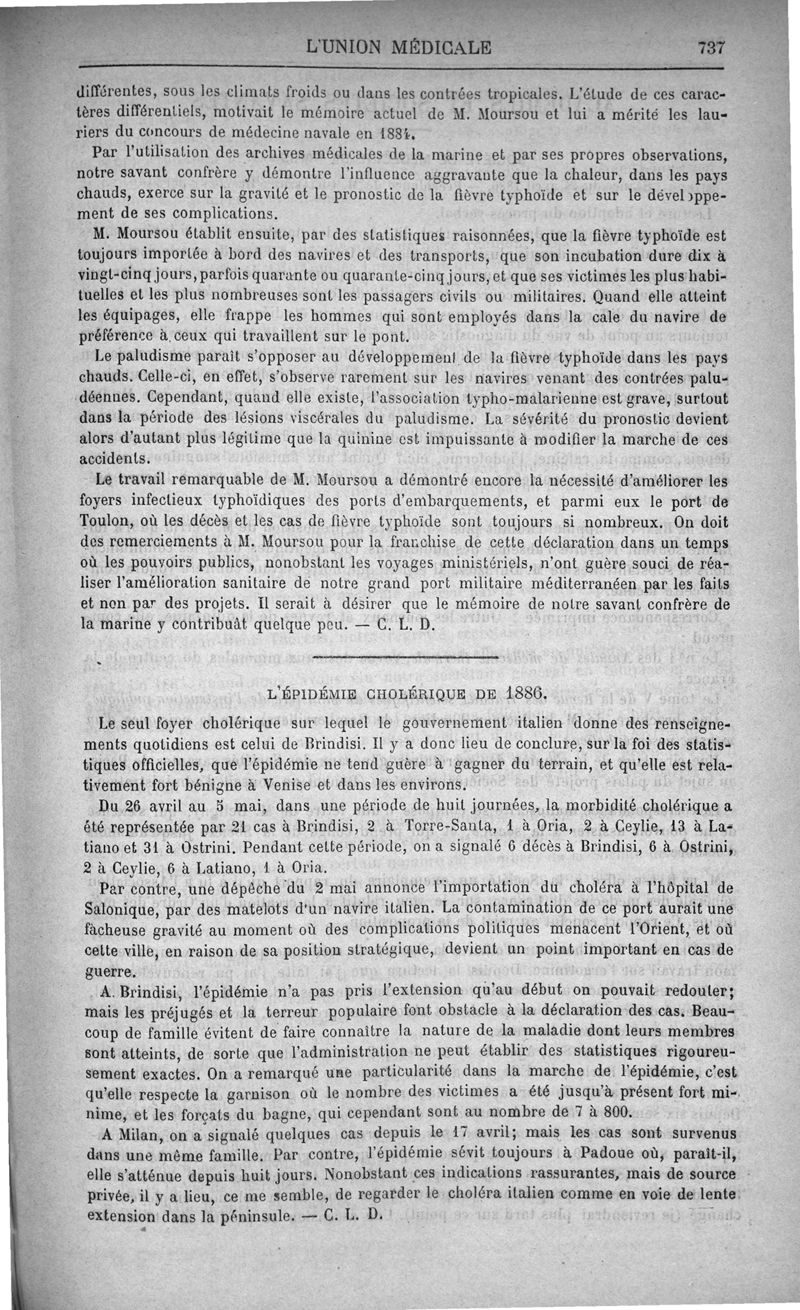 L'UNION MÉDICALE 737

différentes, sous les climats froids ou dans les contrées tropicales. L'étude de ces caractères différentiels, motivait le mémoire actuel de M. Moursou et lui a mérité les lauriers du concours de médecine navale en 1884.

Par l'utilisation des archives médicales de la marine et par ses propres observations, notre savant confrère y démontre l'influence aggravante que la chaleur, dans les pays chauds, exerce sur la gravité et le pronostic de la fièvre typhoïde et sur le développement de ses complications.

M. Moursou établit ensuite, par des statistiques raisonnées, que la fièvre typhoïde est toujours importée à bord des navires et des transports, que son incubation dure dix à vingt-cinq jours, parfois quarante ou quarante-cinq jours, et que ses victimes les plus habituelles et les plus nombreuses sont les passagers civils ou militaires. Quand elle atteint les équipages, elle frappe les hommes qui sont employés dans la cale du navire de préférence à ceux qui travaillent sur le pont.

Le paludisme paraît s'opposer au développement de la fièvre typhoïde dans les pays chauds. Celle-ci, en effet, s'observe rarement sur les navires venant des contrées paludéennes. Cependant, quand elle existe, l'association typho-malarienne est grave, surtout dans la période des lésions viscérales du paludisme. La sévérité du pronostic devient alors d'autant plus légitime que la quinine est impuissante à modifier la marche de ces accidents.

Le travail remarquable de M. Moursou a démontré encore la nécessité d'améliorer les foyers infectieux typhoïdiques des ports d'embarquements, et parmi eux le port de Toulon, où les décès et les cas de fièvre typhoïde sont toujours si nombreux. On doit des remerciements à M. Moursou pour la franchise de cette déclaration dans un temps où les pouvoirs publics, nonobstant les voyages ministériels, n'ont guère souci de réaliser l'amélioration sanitaire de notre grand port militaire méditerranéen par les faits et non par des projets. Il serait à désirer que le mémoire de notre savant confrère de la marine y contribuât quelque peu. — C. L. D.

L'ÉPIDÉMIE CHOLÉRIQUE DE 1886.

Le seul foyer cholérique sur lequel le gouvernement italien donne des renseignements quotidiens est celui de Brindisi. Il y a donc lieu de conclure, sur la foi des statistiques officielles, que l'épidémie ne tend guère à gagner du terrain, et qu'elle est relativement fort bénigne à Venise et dans les environs.

Du 26 avril au 5 mai, dans une période de huit journées, la morbidité cholérique a été représentée par 21 cas à Brindisi, 2 à Torre-Santa, 1 à Oria, 2 à Ceylie, 13 à Latiano et 31 à Ostrini. Pendant cette période, on a signalé 6 décès à Brindisi, 6 à Ostrini, 2 à Ceylie, 6 à Latiano, 1 à Oria.

Par contre, une dépêche du 2 mai annonce l'importation du choléra à l'hôpital de Salonique, par des matelots d'un navire italien. La contamination de ce port aurait une fâcheuse gravité au moment où des complications politiques menacent l'Orient, et où cette ville, en raison de sa position stratégique, devient un point important en cas de guerre.

A Brindisi, l'épidémie n'a pas pris l'extension qu'au début on pouvait redouter; mais les préjugés et la terreur populaire font obstacle à la déclaration des cas. Beaucoup de famille évitent de faire connaître la nature de la maladie dont leurs membres sont atteints, de sorte que l'administration ne peut établir des statistiques rigoureusement exactes. On a remarqué une particularité dans la marche de l'épidémie, c'est qu'elle respecte la garnison où le nombre des victimes a été jusqu'à présent fort minime, et les forçats du bagne, qui cependant sont au nombre de 7 à 800.

A Milan, on a signalé quelques cas depuis le 17 avril; mais les cas sont survenus dans une même famille. Par contre, l'épidémie sévit toujours à Padoue où, paraît-il, elle s'atténue depuis huit jours. Nonobstant ces indications rassurantes, mais de source privée, il y a lieu, ce me semble, de regarder le choléra italien comme en voie de lente extension dans la péninsule. — C. L. D.